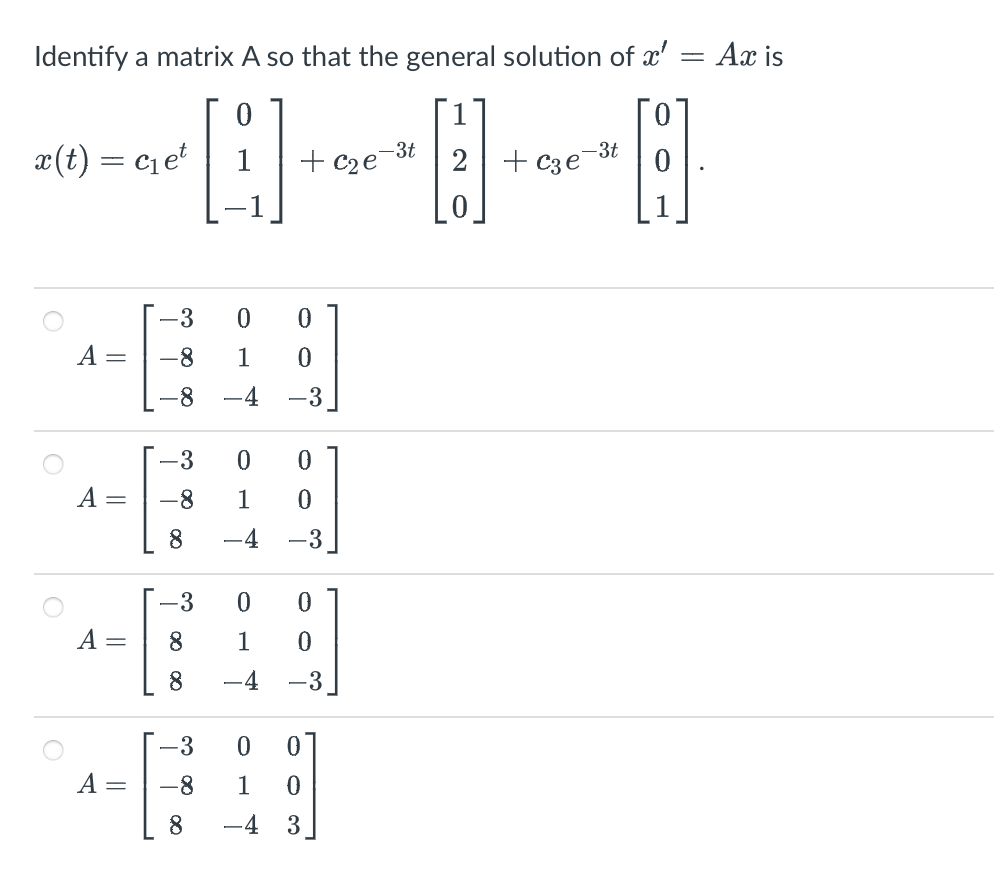 Identify a matrix A so that the general solution of $x' = Ax$ is

$x(t) = c_1 e^{t} \begin{bmatrix} 0 \\ 1 \\ -1 \end{bmatrix} + c_2 e^{-3t} \begin{bmatrix} 1 \\ 2 \\ 0 \end{bmatrix} + c_3 e^{-3t} \begin{bmatrix} 0 \\ 0 \\ 1 \end{bmatrix}.$

$A = \begin{bmatrix} -3 & 0 & 0 \\ -8 & 1 & 0 \\ -8 & -4 & -3 \end{bmatrix}$

$A = \begin{bmatrix} -3 & 0 & 0 \\ -8 & 1 & 0 \\ 8 & -4 & -3 \end{bmatrix}$

$A = \begin{bmatrix} -3 & 0 & 0 \\ 8 & 1 & 0 \\ 8 & -4 & -3 \end{bmatrix}$

$A = \begin{bmatrix} -3 & 0 & 0 \\ -8 & 1 & 0 \\ 8 & -4 & 3 \end{bmatrix}$